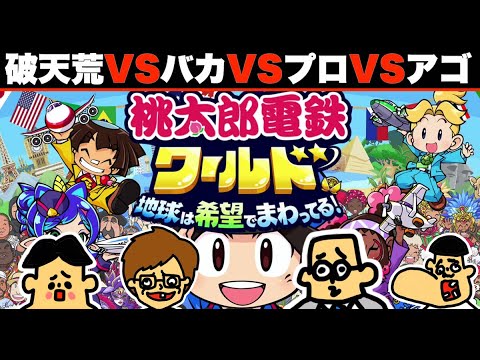 破天荒VSバカVSプロVSアゴ

桃太郎電鉄
ワールド
地球は希望でまわってる!